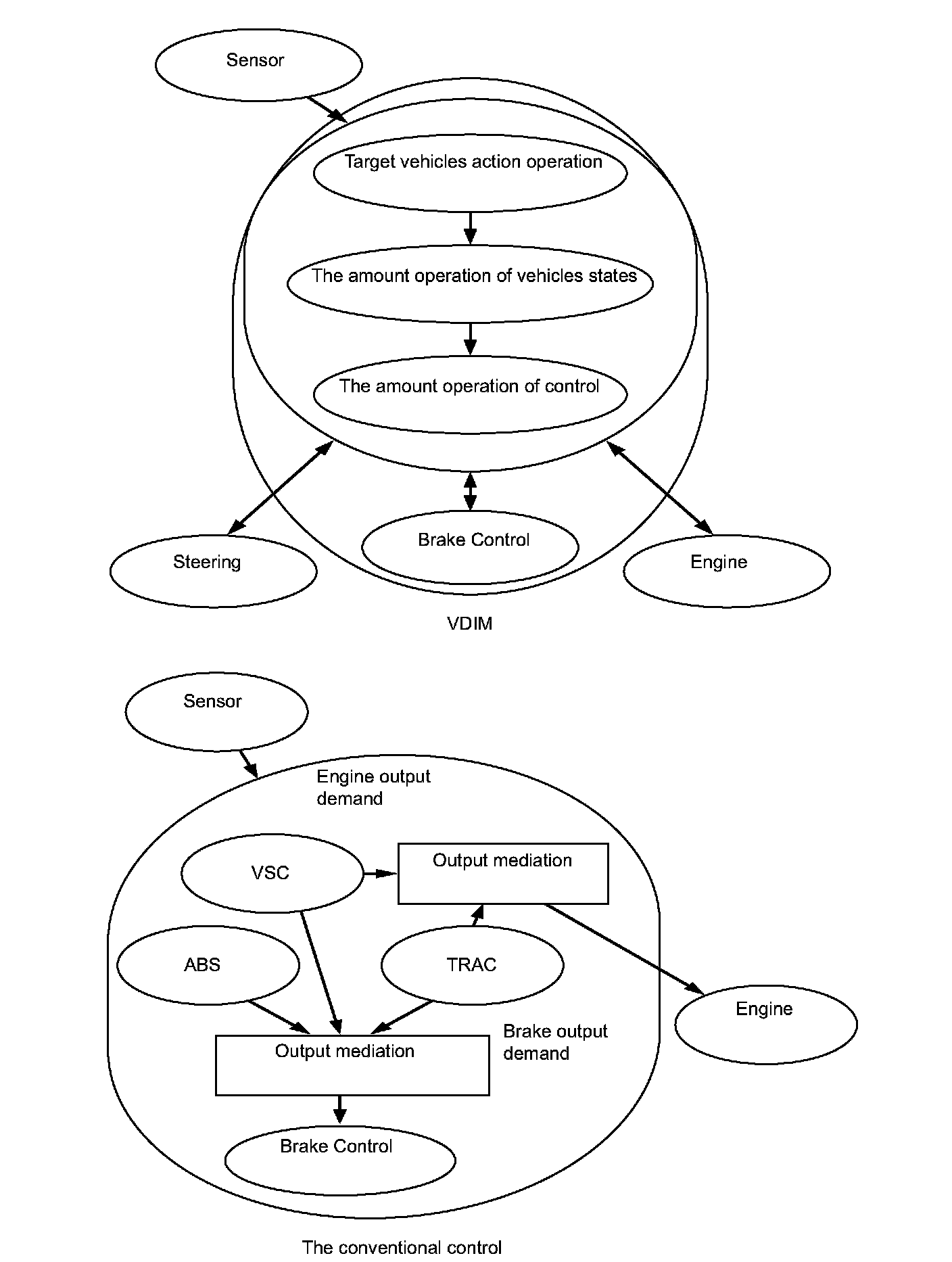 Sensor

Target vehicles action operation

The amount operation of vehicles states

The amount operation of control

Steering

Brake Control

Engine

VDIM

Sensor

Engine output demand

VSC

Output mediation

ABS

TRAC

Engine

Output mediation

Brake output demand

Brake Control

The conventional control